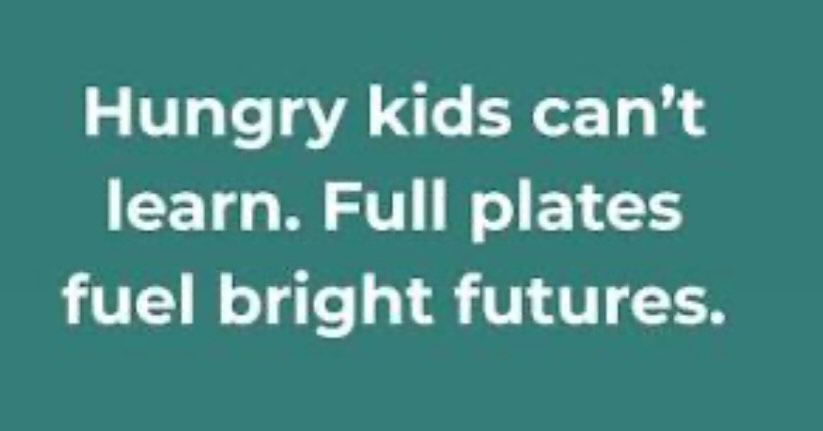 Hungry kids can’t learn. Full plates fuel bright futures.